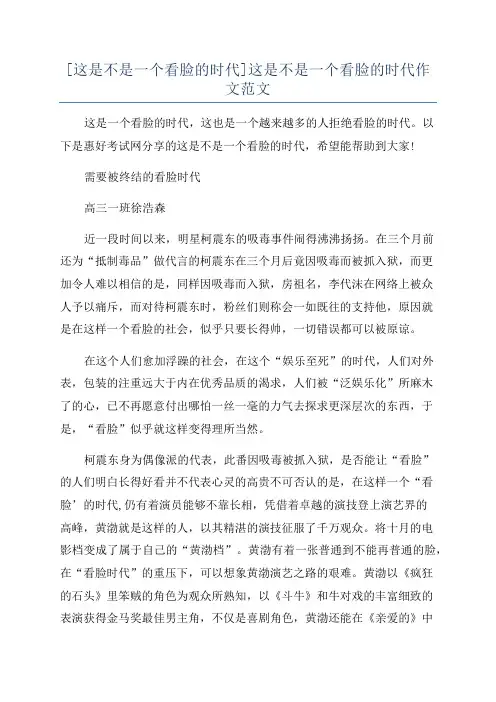 [这是不是一个看脸的时代]这是不是一个看脸的时代作文范文

这是一个看脸的时代，这也是一个越来越多的人拒绝看脸的时代。以下是惠好考试网分享的这是不是一个看脸的时代，希望能帮助到大家!

需要被终结的看脸时代

高三一班徐浩森

近一段时间以来，明星柯震东的吸毒事件闹得沸沸扬扬。在三个月前还为“抵制毒品”做代言的柯震东在三个月后竟因吸毒而被抓入狱，而更加令人难以相信的是，同样因吸毒而入狱，房祖名，李代沫在网络上被众人予以痛斥，而对待柯震东时，粉丝们则称会一如既往的支持他，原因就是在这样一个看脸的社会，似乎只要长得帅，一切错误都可以被原谅。

在这个人们愈加浮躁的社会，在这个“娱乐至死”的时代，人们对外表，包装的注重远大于内在优秀品质的渴求，人们被“泛娱乐化”所麻木了的心，已不再愿意付出哪怕一丝一毫的力气去探求更深层次的东西，于是，“看脸”似乎就这样变得理所当然。

柯震东身为偶像派的代表，此番因吸毒被抓入狱，是否能让“看脸”的人们明白长得好看并不代表心灵的高贵不可否认的是，在这样一个“看脸’的时代,仍有着演员能够不靠长相，凭借着卓越的演技登上演艺界的高峰，黄渤就是这样的人，以其精湛的演技征服了千万观众。将十月的电影档变成了属于自己的“黄渤档”。黄渤有着一张普通到不能再普通的脸，在“看脸时代”的重压下，可以想象黄渤演艺之路的艰难。黄渤以《疯狂的石头》里笨贼的角色为观众所熟知，以《斗牛》和牛对戏的丰富细致的表演获得金马奖最佳男主角，不仅是喜剧角色，黄渤还能在《亲爱的》中